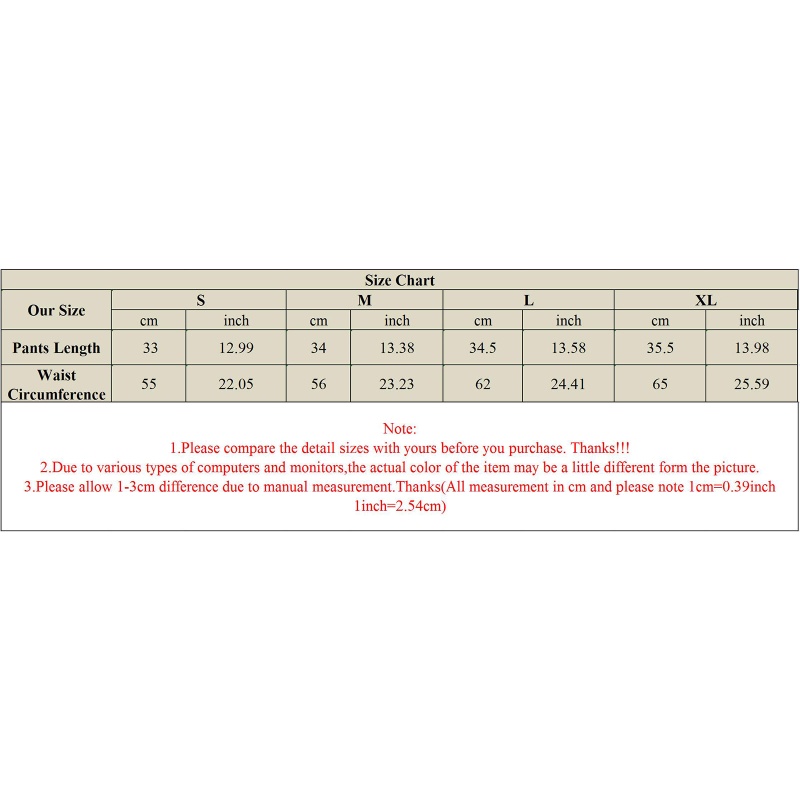 Size Chart

| Our Size | S | | M | | L | | XL | |
|---|---|---|---|---|---|---|---|---|
| | cm | inch | cm | inch | cm | inch | cm | inch |
| Pants Length | 33 | 12.99 | 34 | 13.38 | 34.5 | 13.58 | 35.5 | 13.98 |
| Waist Circumference | 55 | 22.05 | 56 | 23.23 | 62 | 24.41 | 65 | 25.59 |

Note:
1.Please compare the detail sizes with yours before you purchase. Thanks!!!
2.Due to various types of computers and monitors,the actual color of the item may be a little different form the picture.
3.Please allow 1-3cm difference due to manual measurement.Thanks(All measurement in cm and please note 1cm=0.39inch 1inch=2.54cm)